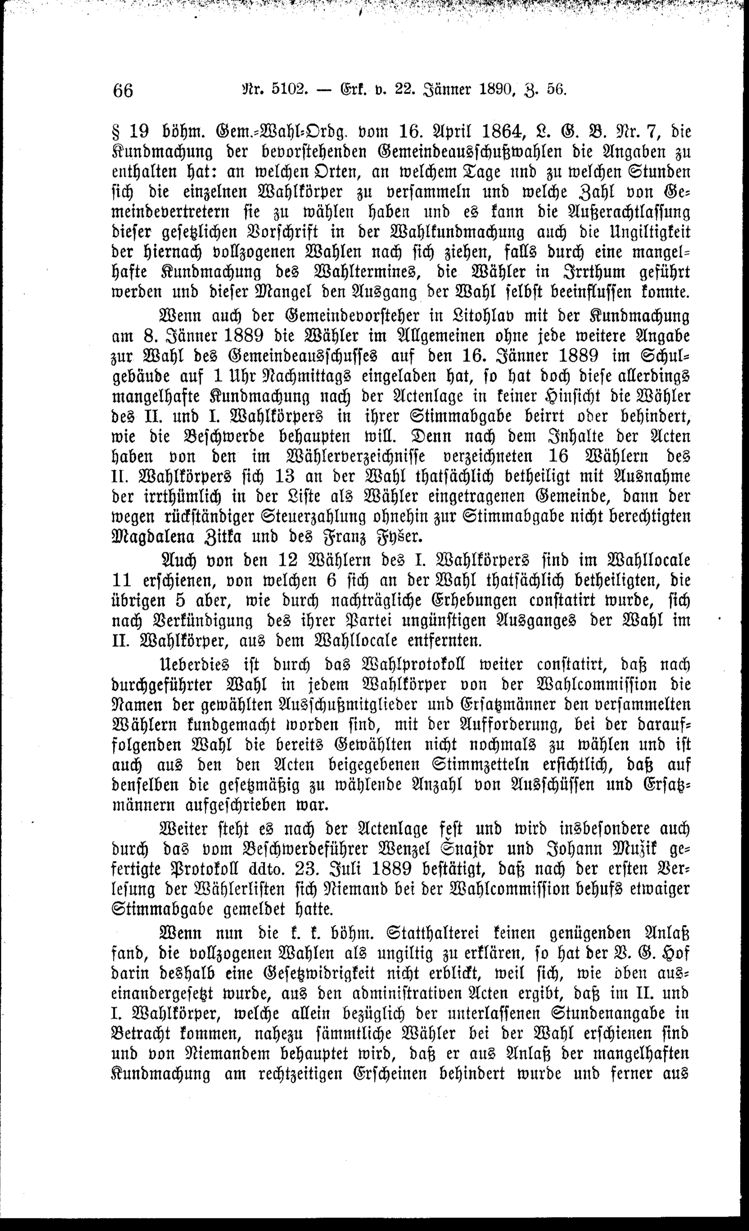 66 Nr. 5102. — Erk. v. 22. Jänner 1890, Z. 56.

§ 19 böhm. Gem.-Wahl-Ordg. vom 16. April 1864, L. G. B. Nr. 7, die Kundmachung der bevorstehenden Gemeindeausschußwahlen die Angaben zu enthalten hat: an welchen Orten, an welchem Tage und zu welchen Stunden sich die einzelnen Wahlkörper zu versammeln und welche Zahl von Gemeindevertretern sie zu wählen haben und es kann die Außerachtlassung dieser gesetzlichen Vorschrift in der Wahlkundmachung auch die Ungiltigkeit der hiernach vollzogenen Wahlen nach sich ziehen, falls durch eine mangelhafte Kundmachung des Wahltermines, die Wähler in Irrthum geführt werden und dieser Mangel den Ausgang der Wahl selbst beeinflussen konnte.

Wenn auch der Gemeindevorsteher in Litohlav mit der Kundmachung am 8. Jänner 1889 die Wähler im Allgemeinen ohne jede weitere Angabe zur Wahl des Gemeindeausschusses auf den 16. Jänner 1889 im Schulgebäude auf 1 Uhr Nachmittags eingeladen hat, so hat doch diese allerdings mangelhafte Kundmachung nach der Actenlage in keiner Hinsicht die Wähler des II. und I. Wahlkörpers in ihrer Stimmabgabe beirrt oder behindert, wie die Beschwerde behaupten will. Denn nach dem Inhalte der Acten haben von den im Wählerverzeichnisse verzeichneten 16 Wählern des II. Wahlkörpers sich 13 an der Wahl thatsächlich betheiligt mit Ausnahme der irrthümlich in der Liste als Wähler eingetragenen Gemeinde, dann der wegen rückständiger Steuerzahlung ohnehin zur Stimmabgabe nicht berechtigten Magdalena Zitka und des Franz Fyser.

Auch von den 12 Wählern des I. Wahlkörpers sind im Wahllocale 11 erschienen, von welchen 6 sich an der Wahl thatsächlich betheiligten, die übrigen 5 aber, wie durch nachträgliche Erhebungen constatirt wurde, sich nach Verkündigung des ihrer Partei ungünstigen Ausganges der Wahl im II. Wahlkörper, aus dem Wahllocale entfernten.

Ueberdies ist durch das Wahlprotokoll weiter constatirt, daß nach durchgeführter Wahl in jedem Wahlkörper von der Wahlcommission die Namen der gewählten Ausschußmitglieder und Ersatzmänner den versammelten Wählern kundgemacht worden sind, mit der Aufforderung, bei der darauffolgenden Wahl die bereits Gewählten nicht nochmals zu wählen und ist auch aus den den Acten beigegebenen Stimmzetteln ersichtlich, daß auf denselben die gesetzmäßig zu wählende Anzahl von Ausschüssen und Ersatzmännern aufgeschrieben war.

Weiter steht es nach der Actenlage fest und wird insbesondere auch durch das vom Beschwerdeführer Wenzel Snajdr und Johann Mužik gefertigte Protokoll ddto. 23. Juli 1889 bestätigt, daß nach der ersten Verlesung der Wählerlisten sich Niemand bei der Wahlcommission behufs etwaiger Stimmabgabe gemeldet hatte.

Wenn nun die k. k. böhm. Statthalterei keinen genügenden Anlaß fand, die vollzogenen Wahlen als ungiltig zu erklären, so hat der V. G. Hof darin deshalb eine Gesetzwidrigkeit nicht erblickt, weil sich, wie oben auseinandergesetzt wurde, aus den administrativen Acten ergibt, daß im II. und I. Wahlkörper, welche allein bezüglich der unterlassenen Stundenangabe in Betracht kommen, nahezu sämmtliche Wähler bei der Wahl erschienen sind und von Niemandem behauptet wird, daß er aus Anlaß der mangelhaften Kundmachung am rechtzeitigen Erscheinen behindert wurde und ferner aus